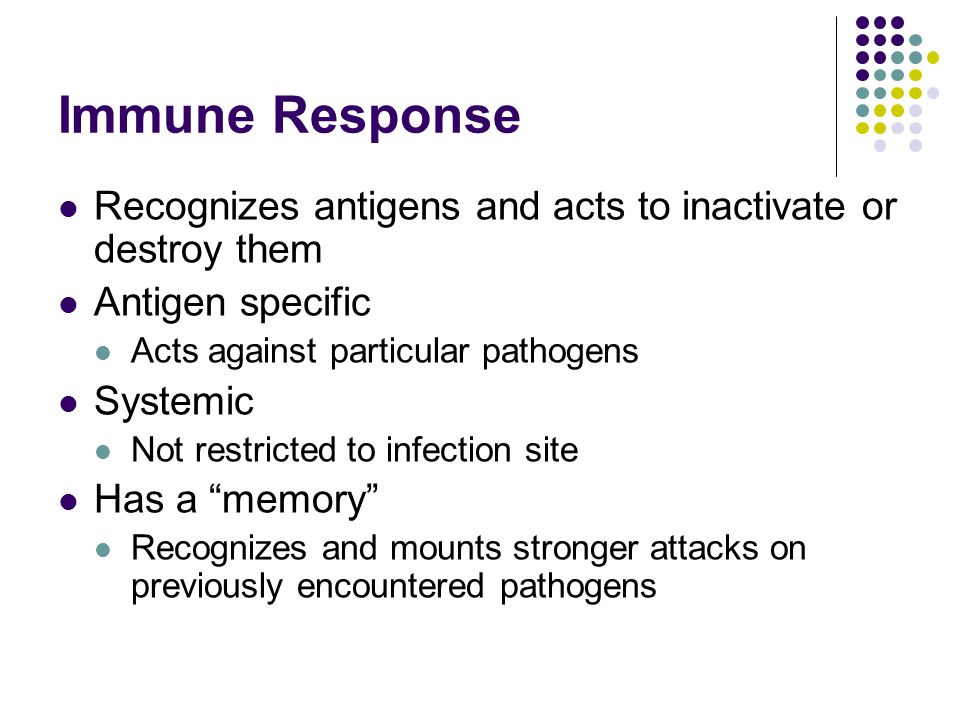 Immune Response

- Recognizes antigens and acts to inactivate or destroy them
- Antigen specific
  - Acts against particular pathogens
- Systemic
  - Not restricted to infection site
- Has a “memory”
  - Recognizes and mounts stronger attacks on previously encountered pathogens